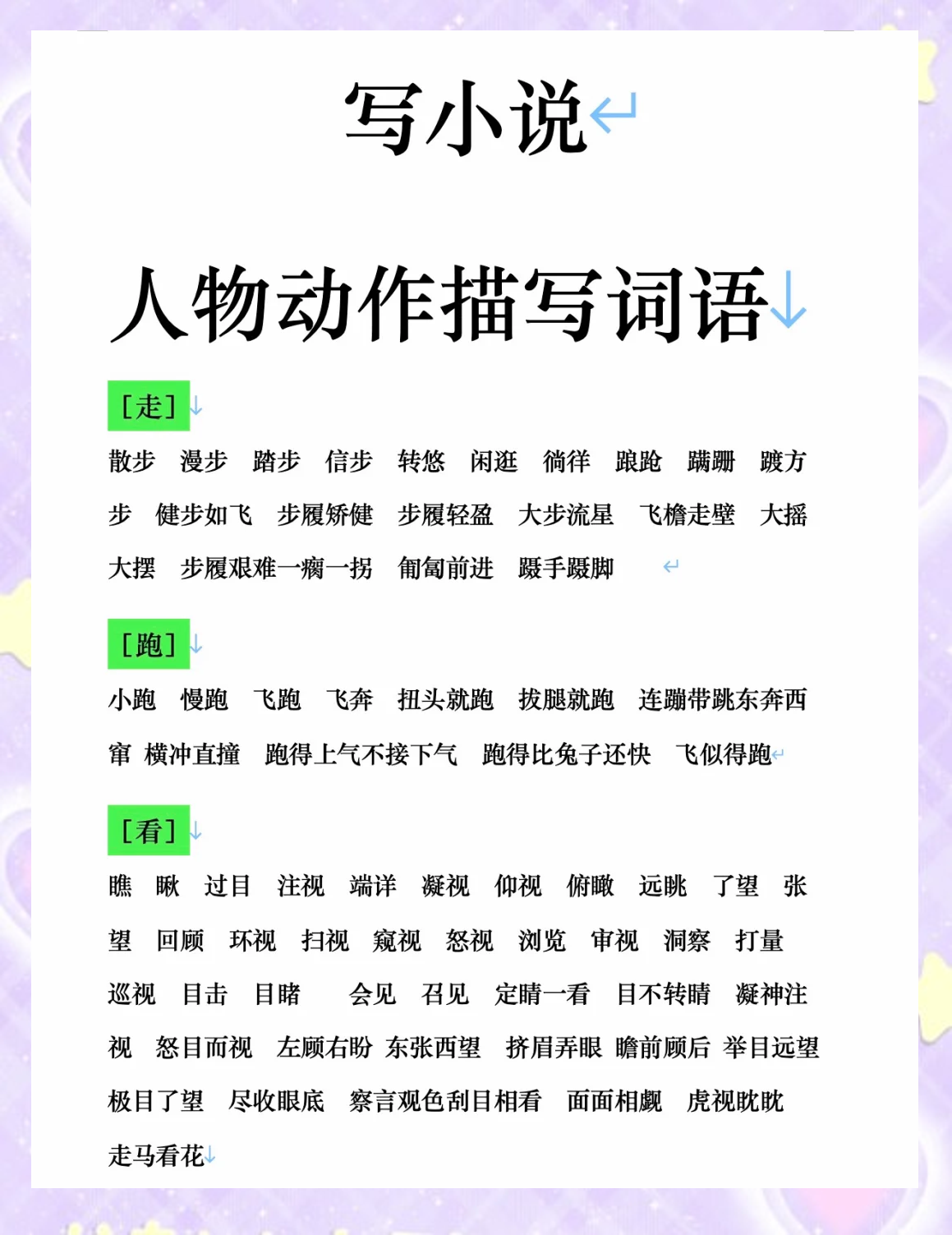 写小说

人物动作描写词语

[走]

散步 漫步 踏步 信步 转悠 闲逛 徜徉 踉跄 蹒跚 踱方步 健步如飞 步履矫健 步履轻盈 大步流星 飞檐走壁 大摇大摆 步履艰难一瘸一拐 匍匐前进 蹑手蹑脚

[跑]

小跑 慢跑 飞跑 飞奔 扭头就跑 拔腿就跑 连蹦带跳东奔西窜 横冲直撞 跑得上气不接下气 跑得比兔子还快 飞似得跑

[看]

瞧 瞅 过目 注视 端详 凝视 仰视 俯瞰 远眺 了望 张望 回顾 环视 扫视 窥视 怒视 浏览 审视 洞察 打量 巡视 目击 目睹 会见 召见 定睛一看 目不转睛 凝神注视 怒目而视 左顾右盼 东张西望 挤眉弄眼 瞻前顾后 举目远望 极目了望 尽收眼底 察言观色刮目相看 面面相觑 虎视眈眈 走马看花